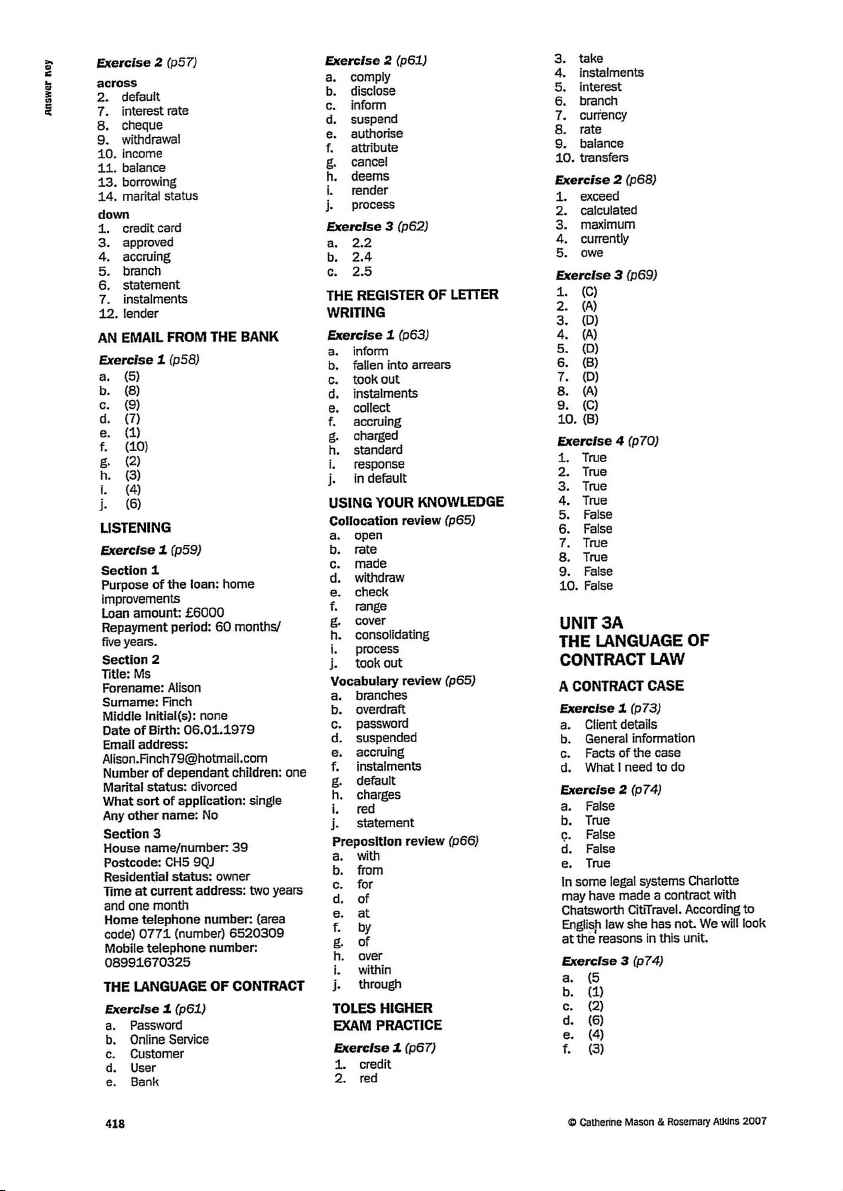 Answer key

Exercise 2 (p57)
across
2. default
7. interest rate
8. cheque
9. withdrawal
10. income
11. balance
13. borrowing
14. marital status
down
1. credit card
3. approved
4. accruing
5. branch
6. statement
7. instalments
12. lender

AN EMAIL FROM THE BANK
Exercise 1 (p58)
a. (5)
b. (8)
c. (9)
d. (7)
e. (1)
f. (10)
g. (2)
h. (3)
i. (4)
j. (6)

LISTENING
Exercise 1 (p59)
Section 1
Purpose of the loan: home improvements
Loan amount: £6000
Repayment period: 60 months/ five years.
Section 2
Title: Ms
Forename: Alison
Surname: Finch
Middle Initial(s): none
Date of Birth: 06.01.1979
Email address: Alison.Finch79@hotmail.com
Number of dependant children: one
Marital status: divorced
What sort of application: single
Any other name: No
Section 3
House name/number: 39
Postcode: CH5 9QJ
Residential status: owner
Time at current address: two years and one month
Home telephone number: (area code) 0771 (number) 6520309
Mobile telephone number: 08991670325

THE LANGUAGE OF CONTRACT
Exercise 1 (p61)
a. Password
b. Online Service
c. Customer
d. User
e. Bank

Exercise 2 (p61)
a. comply
b. disclose
c. inform
d. suspend
e. authorise
f. attribute
g. cancel
h. deems
i. render
j. process
Exercise 3 (p62)
a. 2.2
b. 2.4
c. 2.5

THE REGISTER OF LETTER WRITING
Exercise 1 (p63)
a. inform
b. fallen into arrears
c. took out
d. instalments
e. collect
f. accruing
g. charged
h. standard
i. response
j. in default

USING YOUR KNOWLEDGE
Collocation review (p65)
a. open
b. rate
c. made
d. withdraw
e. check
f. range
g. cover
h. consolidating
i. process
j. took out
Vocabulary review (p65)
a. branches
b. overdraft
c. password
d. suspended
e. accruing
f. instalments
g. default
h. charges
i. red
j. statement
Preposition review (p66)
a. with
b. from
c. for
d. of
e. at
f. by
g. of
h. over
i. within
j. through

TOLES HIGHER EXAM PRACTICE
Exercise 1 (p67)
1. credit
2. red
3. take
4. instalments
5. interest
6. branch
7. currency
8. rate
9. balance
10. transfers
Exercise 2 (p68)
1. exceed
2. calculated
3. maximum
4. currently
5. owe
Exercise 3 (p69)
1. (C)
2. (A)
3. (D)
4. (A)
5. (D)
6. (B)
7. (D)
8. (A)
9. (C)
10. (B)
Exercise 4 (p70)
1. True
2. True
3. True
4. True
5. False
6. False
7. True
8. True
9. False
10. False

UNIT 3A
THE LANGUAGE OF CONTRACT LAW
A CONTRACT CASE
Exercise 1 (p73)
a. Client details
b. General information
c. Facts of the case
d. What I need to do
Exercise 2 (p74)
a. False
b. True
c. False
d. False
e. True
In some legal systems Charlotte may have made a contract with Chatsworth CitiTravel. According to English law she has not. We will look at the reasons in this unit.
Exercise 3 (p74)
a. (5
b. (1)
c. (2)
d. (6)
e. (4)
f. (3)

418

© Catherine Mason & Rosemary Atkins 2007